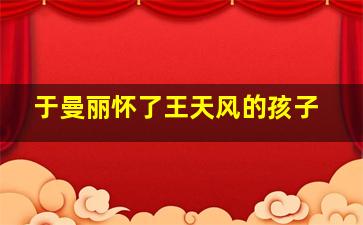 于曼丽怀了王天风的孩子